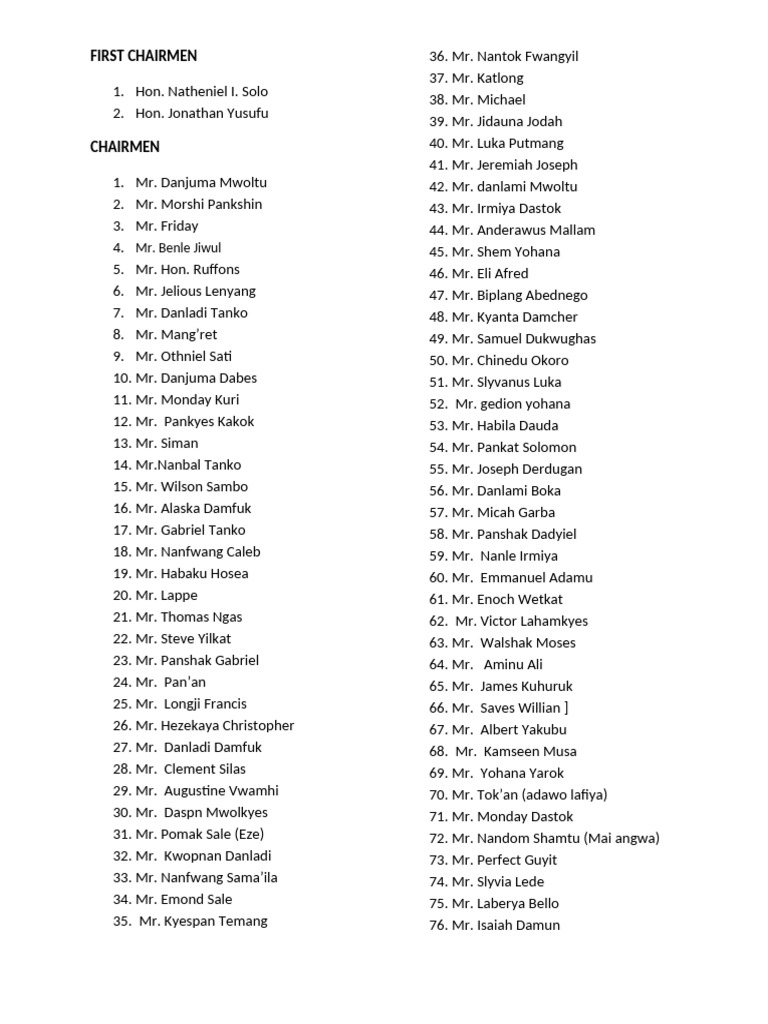 FIRST CHAIRMEN

1. Hon. Natheniel I. Solo
2. Hon. Jonathan Yusufu

CHAIRMEN

1. Mr. Danjuma Mwoltu
2. Mr. Morshi Pankshin
3. Mr. Friday
4. Mr. Benle Jiwul
5. Mr. Hon. Ruffons
6. Mr. Jelious Lenyang
7. Mr. Danladi Tanko
8. Mr. Mang'ret
9. Mr. Othniel Sati
10. Mr. Danjuma Dabes
11. Mr. Monday Kuri
12. Mr. Pankyes Kakok
13. Mr. Siman
14. Mr.Nanbal Tanko
15. Mr. Wilson Sambo
16. Mr. Alaska Damfuk
17. Mr. Gabriel Tanko
18. Mr. Nanfwang Caleb
19. Mr. Habaku Hosea
20. Mr. Lappe
21. Mr. Thomas Ngas
22. Mr. Steve Yilkat
23. Mr. Panshak Gabriel
24. Mr. Pan'an
25. Mr. Longji Francis
26. Mr. Hezekaya Christopher
27. Mr. Danladi Damfuk
28. Mr. Clement Silas
29. Mr. Augustine Vwamhi
30. Mr. Daspn Mwolkyes
31. Mr. Pomak Sale (Eze)
32. Mr. Kwopnan Danladi
33. Mr. Nanfwang Sama'ila
34. Mr. Emond Sale
35. Mr. Kyespan Temang
36. Mr. Nantok Fwangyil
37. Mr. Katlong
38. Mr. Michael
39. Mr. Jidauna Jodah
40. Mr. Luka Putmang
41. Mr. Jeremiah Joseph
42. Mr. danlami Mwoltu
43. Mr. Irmiya Dastok
44. Mr. Anderawus Mallam
45. Mr. Shem Yohana
46. Mr. Eli Afred
47. Mr. Biplang Abednego
48. Mr. Kyanta Damcher
49. Mr. Samuel Dukwughas
50. Mr. Chinedu Okoro
51. Mr. Slyvanus Luka
52. Mr. gedion yohana
53. Mr. Habila Dauda
54. Mr. Pankat Solomon
55. Mr. Joseph Derdugan
56. Mr. Danlami Boka
57. Mr. Micah Garba
58. Mr. Panshak Dadyiel
59. Mr. Nanle Irmiya
60. Mr. Emmanuel Adamu
61. Mr. Enoch Wetkat
62. Mr. Victor Lahamkyes
63. Mr. Walshak Moses
64. Mr. Aminu Ali
65. Mr. James Kuhuruk
66. Mr. Saves Willian ]
67. Mr. Albert Yakubu
68. Mr. Kamseen Musa
69. Mr. Yohana Yarok
70. Mr. Tok'an (adawo lafiya)
71. Mr. Monday Dastok
72. Mr. Nandom Shamtu (Mai angwa)
73. Mr. Perfect Guyit
74. Mr. Slyvia Lede
75. Mr. Laberya Bello
76. Mr. Isaiah Damun